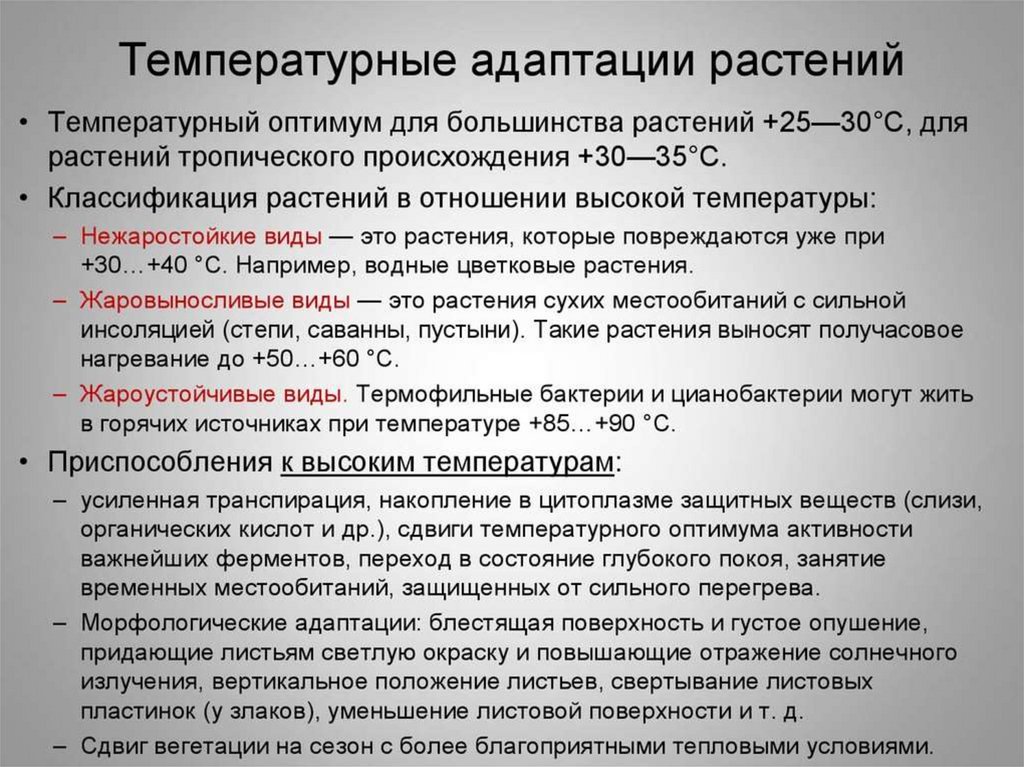 Температурные адаптации растений

• Температурный оптимум для большинства растений +25—30°С, для растений тропического происхождения +30—35°С.

• Классификация растений в отношении высокой температуры:

– Нежаростойкие виды — это растения, которые повреждаются уже при +30…+40 °С. Например, водные цветковые растения.

– Жаровыносливые виды — это растения сухих местообитаний с сильной инсоляцией (степи, саванны, пустыни). Такие растения выносят получасовое нагревание до +50…+60 °С.

– Жароустойчивые виды. Термофильные бактерии и цианобактерии могут жить в горячих источниках при температуре +85…+90 °С.

• Приспособления к высоким температурам:

– усиленная транспирация, накопление в цитоплазме защитных веществ (слизи, органических кислот и др.), сдвиги температурного оптимума активности важнейших ферментов, переход в состояние глубокого покоя, занятие временных местообитаний, защищенных от сильного перегрева.

– Морфологические адаптации: блестящая поверхность и густое опушение, придающие листьям светлую окраску и повышающие отражение солнечного излучения, вертикальное положение листьев, свертывание листовых пластинок (у злаков), уменьшение листовой поверхности и т. д.

– Сдвиг вегетации на сезон с более благоприятными тепловыми условиями.